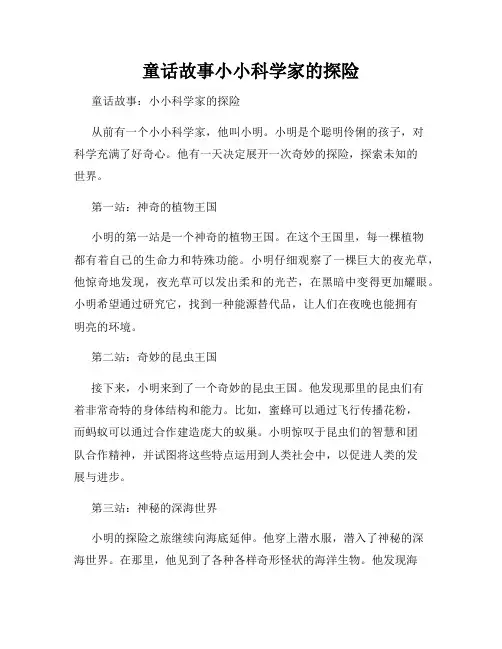 童话故事小小科学家的探险

童话故事：小小科学家的探险

从前有一个小小科学家，他叫小明。小明是个聪明伶俐的孩子，对科学充满了好奇心。他有一天决定展开一次奇妙的探险，探索未知的世界。

第一站：神奇的植物王国

小明的第一站是一个神奇的植物王国。在这个王国里，每一棵植物都有着自己的生命力和特殊功能。小明仔细观察了一棵巨大的夜光草，他惊奇地发现，夜光草可以发出柔和的光芒，在黑暗中变得更加耀眼。小明希望通过研究它，找到一种能源替代品，让人们在夜晚也能拥有明亮的环境。

第二站：奇妙的昆虫王国

接下来，小明来到了一个奇妙的昆虫王国。他发现那里的昆虫们有着非常奇特的身体结构和能力。比如，蜜蜂可以通过飞行传播花粉，而蚂蚁可以通过合作建造庞大的蚁巢。小明惊叹于昆虫们的智慧和团队合作精神，并试图将这些特点运用到人类社会中，以促进人类的发展与进步。

第三站：神秘的深海世界

小明的探险之旅继续向海底延伸。他穿上潜水服，潜入了神秘的深海世界。在那里，他见到了各种各样奇形怪状的海洋生物。他发现海